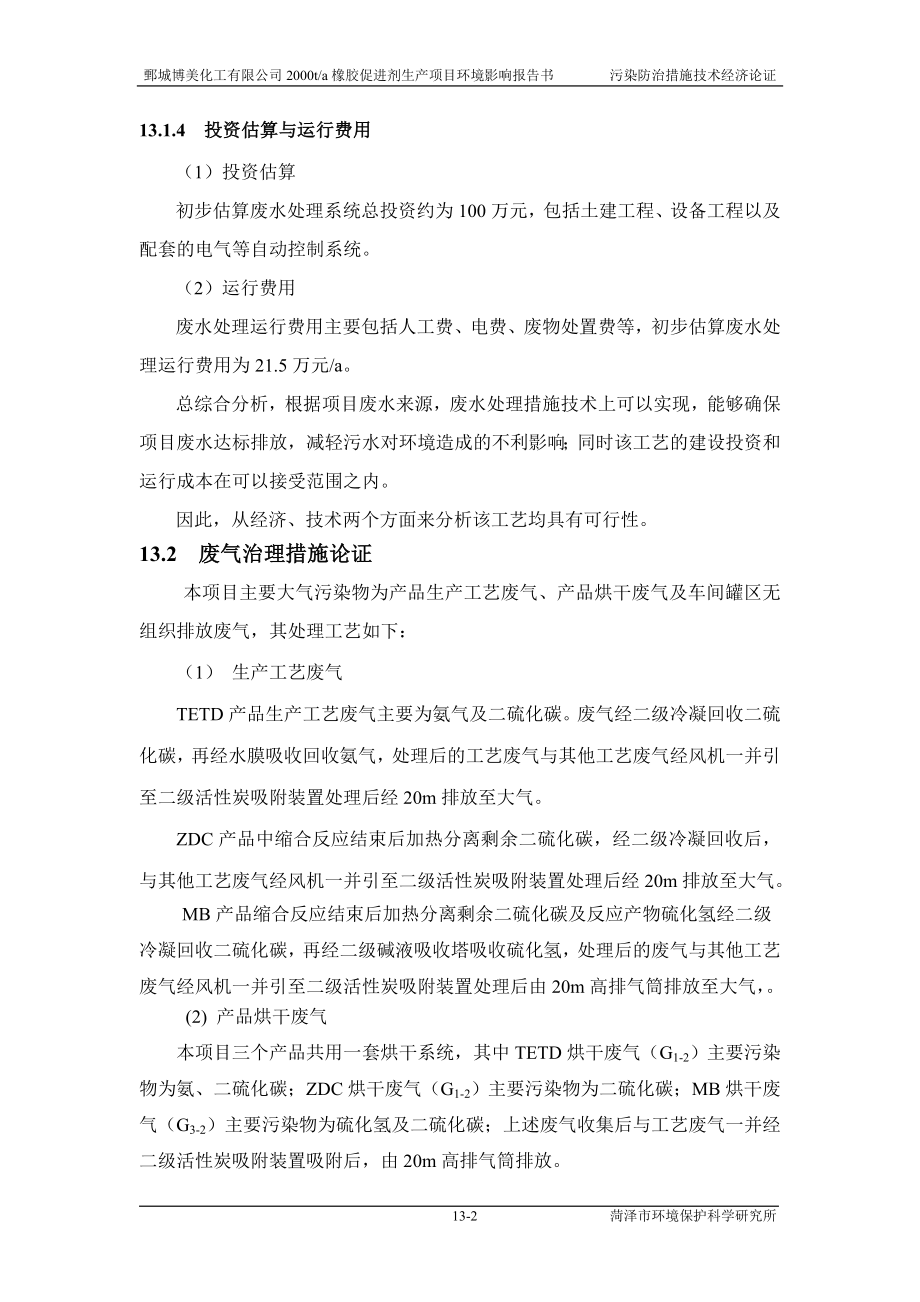 鄄城博美化工有限公司 2000t/a 橡胶促进剂生产项目环境影响报告书　　污染防治措施技术经济论证

13.1.4　投资估算与运行费用

（1）投资估算

初步估算废水处理系统总投资约为 100 万元，包括土建工程、设备工程以及配套的电气等自动控制系统。

（2）运行费用

废水处理运行费用主要包括人工费、电费、废物处置费等，初步估算废水处理运行费用为 21.5 万元/a。

总综合分析，根据项目废水来源，废水处理措施技术上可以实现，能够确保项目废水达标排放，减轻污水对环境造成的不利影响；同时该工艺的建设投资和运行成本在可以接受范围之内。

因此，从经济、技术两个方面来分析该工艺均具有可行性。

13.2　废气治理措施论证

本项目主要大气污染物为产品生产工艺废气、产品烘干废气及车间罐区无组织排放废气，其处理工艺如下：

（1）　生产工艺废气

TETD 产品生产工艺废气主要为氨气及二硫化碳。废气经二级冷凝回收二硫化碳，再经水膜吸收回收氨气，处理后的工艺废气与其他工艺废气经风机一并引至二级活性炭吸附装置处理后经 20m 排放至大气。

ZDC 产品中缩合反应结束后加热分离剩余二硫化碳，经二级冷凝回收后，与其他工艺废气经风机一并引至二级活性炭吸附装置处理后经 20m 排放至大气。

MB 产品缩合反应结束后加热分离剩余二硫化碳及反应产物硫化氢经二级冷凝回收二硫化碳，再经二级碱液吸收塔吸收硫化氢，处理后的废气与其他工艺废气经风机一并引至二级活性炭吸附装置处理后由 20m 高排气筒排放至大气，。

(2) 产品烘干废气

本项目三个产品共用一套烘干系统，其中 TETD 烘干废气（$G_{1-2}$）主要污染物为氨、二硫化碳；ZDC 烘干废气（$G_{1-2}$）主要污染物为二硫化碳；MB 烘干废气（$G_{3-2}$）主要污染物为硫化氢及二硫化碳；上述废气收集后与工艺废气一并经二级活性炭吸附装置吸附后，由 20m 高排气筒排放。

13-2　　菏泽市环境保护科学研究所